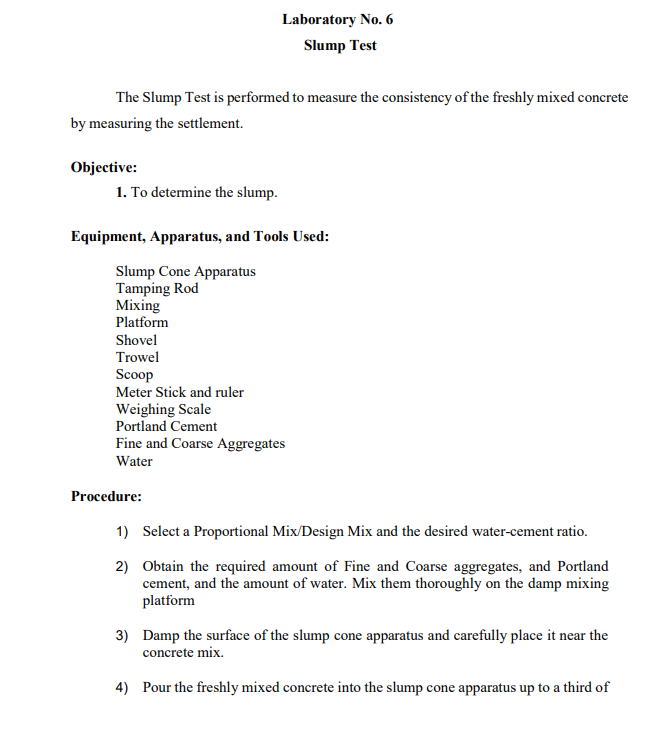 Laboratory No. 6

Slump Test

The Slump Test is performed to measure the consistency of the freshly mixed concrete by measuring the settlement.

Objective:

1. To determine the slump.

Equipment, Apparatus, and Tools Used:

Slump Cone Apparatus
Tamping Rod
Mixing
Platform
Shovel
Trowel
Scoop
Meter Stick and ruler
Weighing Scale
Portland Cement
Fine and Coarse Aggregates
Water

Procedure:

1) Select a Proportional Mix/Design Mix and the desired water-cement ratio.

2) Obtain the required amount of Fine and Coarse aggregates, and Portland cement, and the amount of water. Mix them thoroughly on the damp mixing platform

3) Damp the surface of the slump cone apparatus and carefully place it near the concrete mix.

4) Pour the freshly mixed concrete into the slump cone apparatus up to a third of